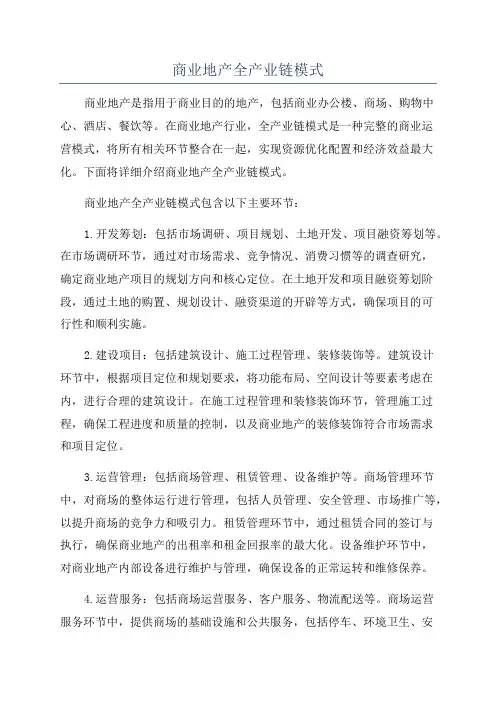 商业地产全产业链模式

商业地产是指用于商业目的的地产，包括商业办公楼、商场、购物中心、酒店、餐饮等。在商业地产行业，全产业链模式是一种完整的商业运营模式，将所有相关环节整合在一起，实现资源优化配置和经济效益最大化。下面将详细介绍商业地产全产业链模式。

商业地产全产业链模式包含以下主要环节：

1.开发筹划：包括市场调研、项目规划、土地开发、项目融资筹划等。在市场调研环节，通过对市场需求、竞争情况、消费习惯等的调查研究，确定商业地产项目的规划方向和核心定位。在土地开发和项目融资筹划阶段，通过土地的购置、规划设计、融资渠道的开辟等方式，确保项目的可行性和顺利实施。

2.建设项目：包括建筑设计、施工过程管理、装修装饰等。建筑设计环节中，根据项目定位和规划要求，将功能布局、空间设计等要素考虑在内，进行合理的建筑设计。在施工过程管理和装修装饰环节，管理施工过程，确保工程进度和质量的控制，以及商业地产的装修装饰符合市场需求和项目定位。

3.运营管理：包括商场管理、租赁管理、设备维护等。商场管理环节中，对商场的整体运行进行管理，包括人员管理、安全管理、市场推广等，以提升商场的竞争力和吸引力。租赁管理环节中，通过租赁合同的签订与执行，确保商业地产的出租率和租金回报率的最大化。设备维护环节中，对商业地产内部设备进行维护与管理，确保设备的正常运转和维修保养。

4.运营服务：包括商场运营服务、客户服务、物流配送等。商场运营服务环节中，提供商场的基础设施和公共服务，包括停车、环境卫生、安